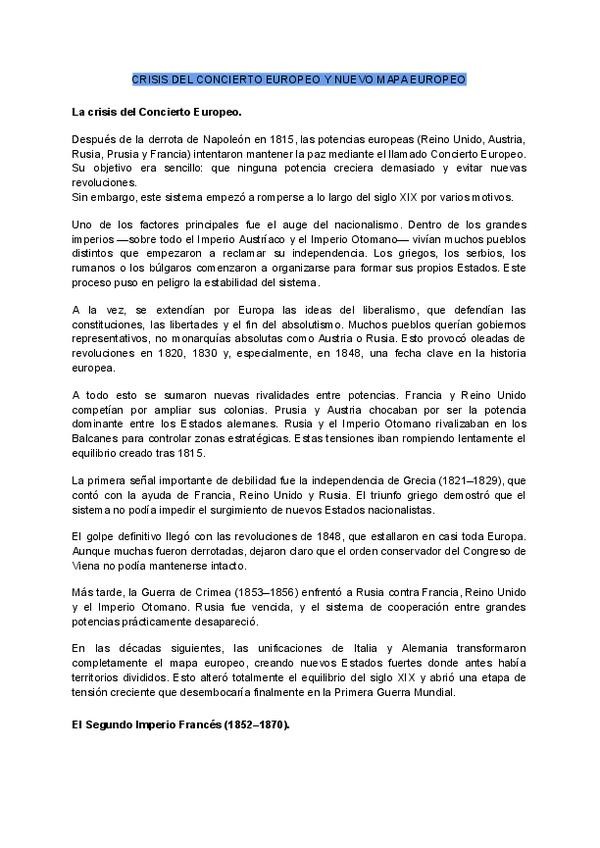 CRISIS DEL CONCIERTO EUROPEO Y NUEVO MAPA EUROPEO

La crisis del Concierto Europeo.

Después de la derrota de Napoleón en 1815, las potencias europeas (Reino Unido, Austria, Rusia, Prusia y Francia) intentaron mantener la paz mediante el llamado Concierto Europeo. Su objetivo era sencillo: que ninguna potencia creciera demasiado y evitar nuevas revoluciones.
Sin embargo, este sistema empezó a romperse a lo largo del siglo XIX por varios motivos.

Uno de los factores principales fue el auge del nacionalismo. Dentro de los grandes imperios —sobre todo el Imperio Austríaco y el Imperio Otomano— vivían muchos pueblos distintos que empezaron a reclamar su independencia. Los griegos, los serbios, los rumanos o los búlgaros comenzaron a organizarse para formar sus propios Estados. Este proceso puso en peligro la estabilidad del sistema.

A la vez, se extendían por Europa las ideas del liberalismo, que defendían las constituciones, las libertades y el fin del absolutismo. Muchos pueblos querían gobiernos representativos, no monarquías absolutas como Austria o Rusia. Esto provocó oleadas de revoluciones en 1820, 1830 y, especialmente, en 1848, una fecha clave en la historia europea.

A todo esto se sumaron nuevas rivalidades entre potencias. Francia y Reino Unido competían por ampliar sus colonias. Prusia y Austria chocaban por ser la potencia dominante entre los Estados alemanes. Rusia y el Imperio Otomano rivalizaban en los Balcanes para controlar zonas estratégicas. Estas tensiones iban rompiendo lentamente el equilibrio creado tras 1815.

La primera señal importante de debilidad fue la independencia de Grecia (1821–1829), que contó con la ayuda de Francia, Reino Unido y Rusia. El triunfo griego demostró que el sistema no podía impedir el surgimiento de nuevos Estados nacionalistas.

El golpe definitivo llegó con las revoluciones de 1848, que estallaron en casi toda Europa. Aunque muchas fueron derrotadas, dejaron claro que el orden conservador del Congreso de Viena no podía mantenerse intacto.

Más tarde, la Guerra de Crimea (1853–1856) enfrentó a Rusia contra Francia, Reino Unido y el Imperio Otomano. Rusia fue vencida, y el sistema de cooperación entre grandes potencias prácticamente desapareció.

En las décadas siguientes, las unificaciones de Italia y Alemania transformaron completamente el mapa europeo, creando nuevos Estados fuertes donde antes había territorios divididos. Esto alteró totalmente el equilibrio del siglo XIX y abrió una etapa de tensión creciente que desembocaría finalmente en la Primera Guerra Mundial.

El Segundo Imperio Francés (1852–1870).